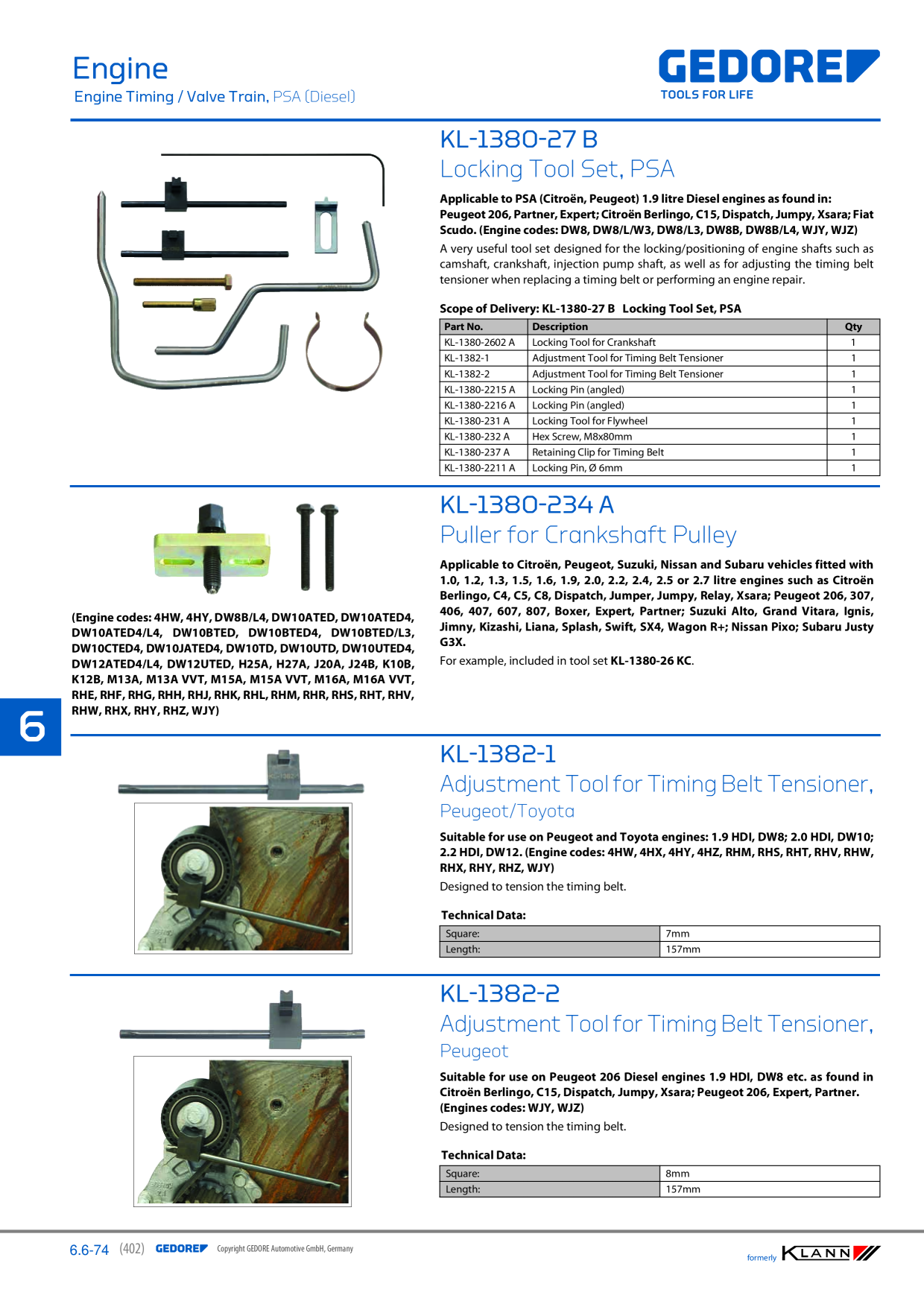 Engine
Engine Timing / Valve Train, PSA (Diesel)

GEDORE
TOOLS FOR LIFE

KL-1380-27 B
Locking Tool Set, PSA

Applicable to PSA (Citroën, Peugeot) 1.9 litre Diesel engines as found in: Peugeot 206, Partner, Expert; Citroën Berlingo, C15, Dispatch, Jumpy, Xsara; Fiat Scudo. (Engine codes: DW8, DW8/L/W3, DW8/L3, DW8B, DW8B/L4, WJY, WJZ)

A very useful tool set designed for the locking/positioning of engine shafts such as camshaft, crankshaft, injection pump shaft, as well as for adjusting the timing belt tensioner when replacing a timing belt or performing an engine repair.

Scope of Delivery: KL-1380-27 B Locking Tool Set, PSA

| Part No. | Description | Qty |
|---|---|---|
| KL-1380-2602 A | Locking Tool for Crankshaft | 1 |
| KL-1382-1 | Adjustment Tool for Timing Belt Tensioner | 1 |
| KL-1382-2 | Adjustment Tool for Timing Belt Tensioner | 1 |
| KL-1380-2215 A | Locking Pin (angled) | 1 |
| KL-1380-2216 A | Locking Pin (angled) | 1 |
| KL-1380-231 A | Locking Tool for Flywheel | 1 |
| KL-1380-232 A | Hex Screw, M8x80mm | 1 |
| KL-1380-237 A | Retaining Clip for Timing Belt | 1 |
| KL-1380-2211 A | Locking Pin, Ø 6mm | 1 |

(Engine codes: 4HW, 4HY, DW8B/L4, DW10ATED, DW10ATED4, DW10ATED4/L4, DW10BTED, DW10BTED4, DW10BTED/L3, DW10CTED4, DW10JATED4, DW10TD, DW10UTD, DW10UTED4, DW12ATED4/L4, DW12UTED, H25A, H27A, J20A, J24B, K10B, K12B, M13A, M13A VVT, M15A, M15A VVT, M16A, M16A VVT, RHE, RHF, RHG, RHH, RHJ, RHK, RHL, RHM, RHR, RHS, RHT, RHV, RHW, RHX, RHY, RHZ, WJY)

KL-1380-234 A
Puller for Crankshaft Pulley

Applicable to Citroën, Peugeot, Suzuki, Nissan and Subaru vehicles fitted with 1.0, 1.2, 1.3, 1.5, 1.6, 1.9, 2.0, 2.2, 2.4, 2.5 or 2.7 litre engines such as Citroën Berlingo, C4, C5, C8, Dispatch, Jumper, Jumpy, Relay, Xsara; Peugeot 206, 307, 406, 407, 607, 807, Boxer, Expert, Partner; Suzuki Alto, Grand Vitara, Ignis, Jimny, Kizashi, Liana, Splash, Swift, SX4, Wagon R+; Nissan Pixo; Subaru Justy G3X.

For example, included in tool set KL-1380-26 KC.

6

KL-1382-1
Adjustment Tool for Timing Belt Tensioner, Peugeot/Toyota

Suitable for use on Peugeot and Toyota engines: 1.9 HDI, DW8; 2.0 HDI, DW10; 2.2 HDI, DW12. (Engine codes: 4HW, 4HX, 4HY, 4HZ, RHM, RHS, RHT, RHV, RHW, RHX, RHY, RHZ, WJY)

Designed to tension the timing belt.

Technical Data:
Square: 7mm
Length: 157mm

KL-1382-2
Adjustment Tool for Timing Belt Tensioner, Peugeot

Suitable for use on Peugeot 206 Diesel engines 1.9 HDI, DW8 etc. as found in Citroën Berlingo, C15, Dispatch, Jumpy, Xsara; Peugeot 206, Expert, Partner. (Engines codes: WJY, WJZ)

Designed to tension the timing belt.

Technical Data:
Square: 8mm
Length: 157mm

6.6-74 (402) GEDORE Copyright GEDORE Automotive GmbH, Germany

formerly KLANN